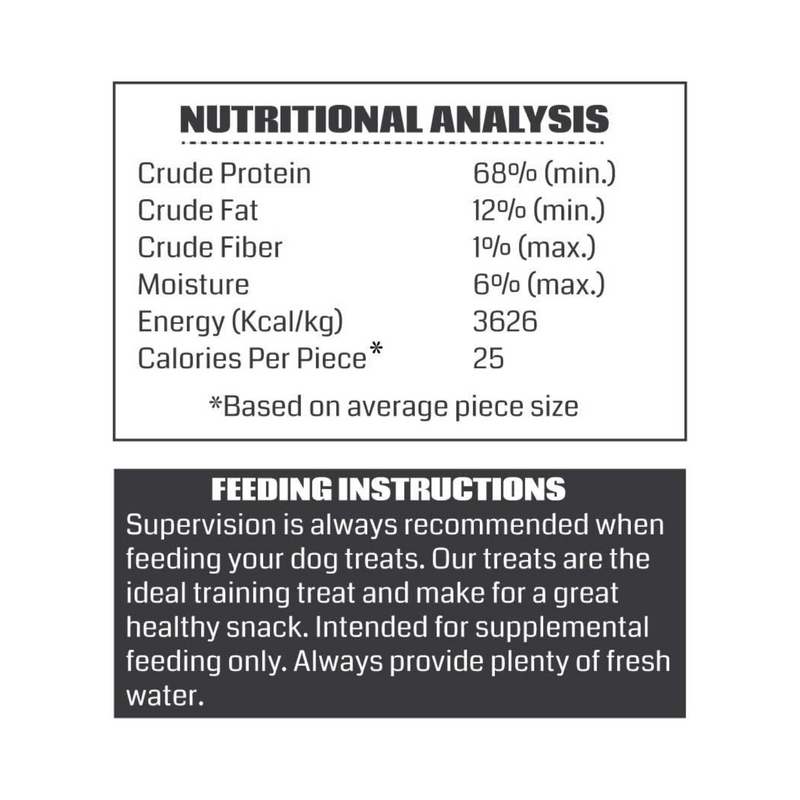 NUTRITIONAL ANALYSIS

| | |
|---|---|
| Crude Protein | 68% (min.) |
| Crude Fat | 12% (min.) |
| Crude Fiber | 1% (max.) |
| Moisture | 6% (max.) |
| Energy (Kcal/kg) | 3626 |
| Calories Per Piece* | 25 |

*Based on average piece size

FEEDING INSTRUCTIONS
Supervision is always recommended when feeding your dog treats. Our treats are the ideal training treat and make for a great healthy snack. Intended for supplemental feeding only. Always provide plenty of fresh water.